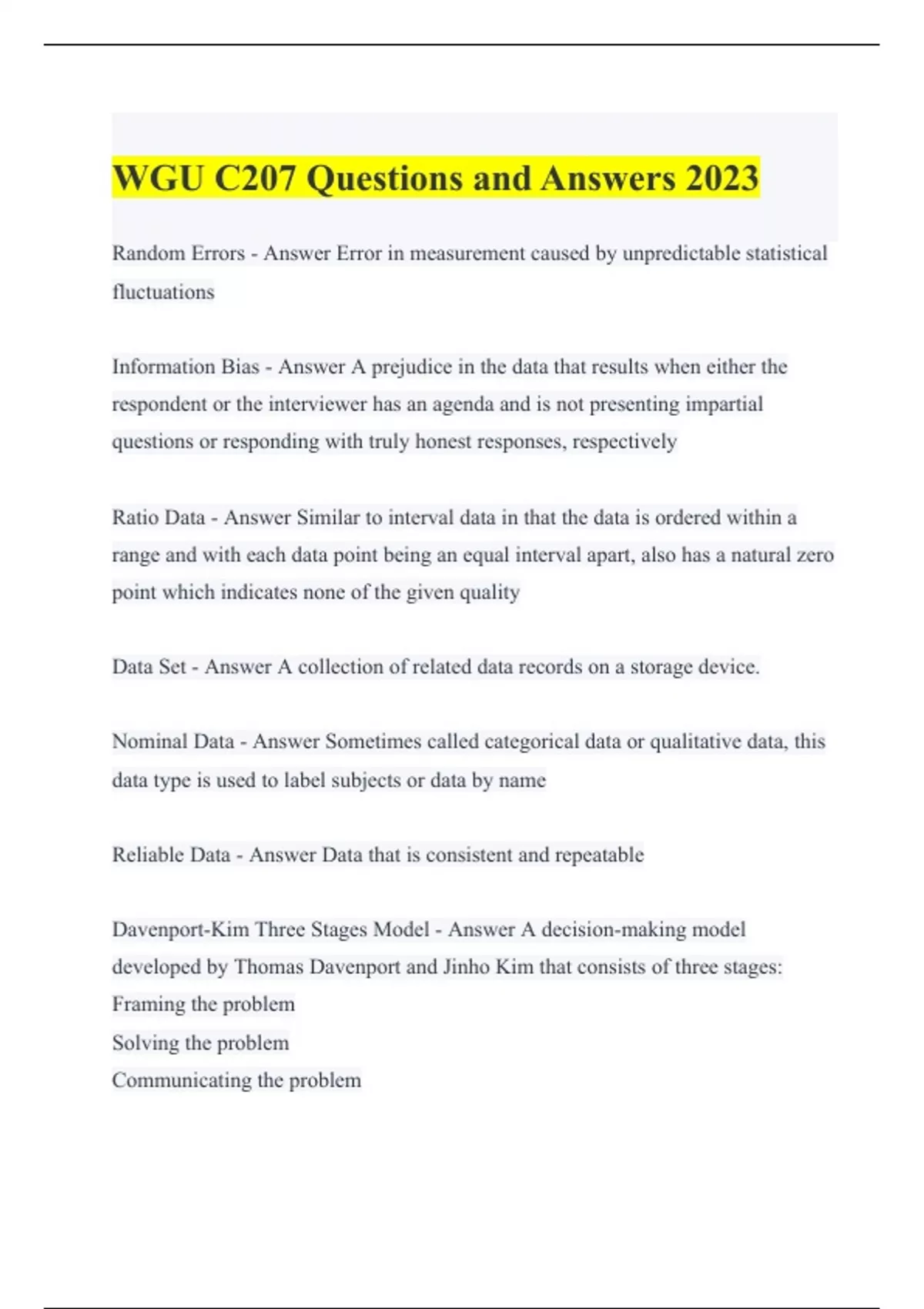 WGU C207 Questions and Answers 2023

Random Errors - Answer Error in measurement caused by unpredictable statistical fluctuations

Information Bias - Answer A prejudice in the data that results when either the respondent or the interviewer has an agenda and is not presenting impartial questions or responding with truly honest responses, respectively

Ratio Data - Answer Similar to interval data in that the data is ordered within a range and with each data point being an equal interval apart, also has a natural zero point which indicates none of the given quality

Data Set - Answer A collection of related data records on a storage device.

Nominal Data - Answer Sometimes called categorical data or qualitative data, this data type is used to label subjects or data by name

Reliable Data - Answer Data that is consistent and repeatable

Davenport-Kim Three Stages Model - Answer A decision-making model developed by Thomas Davenport and Jinho Kim that consists of three stages:
Framing the problem
Solving the problem
Communicating the problem